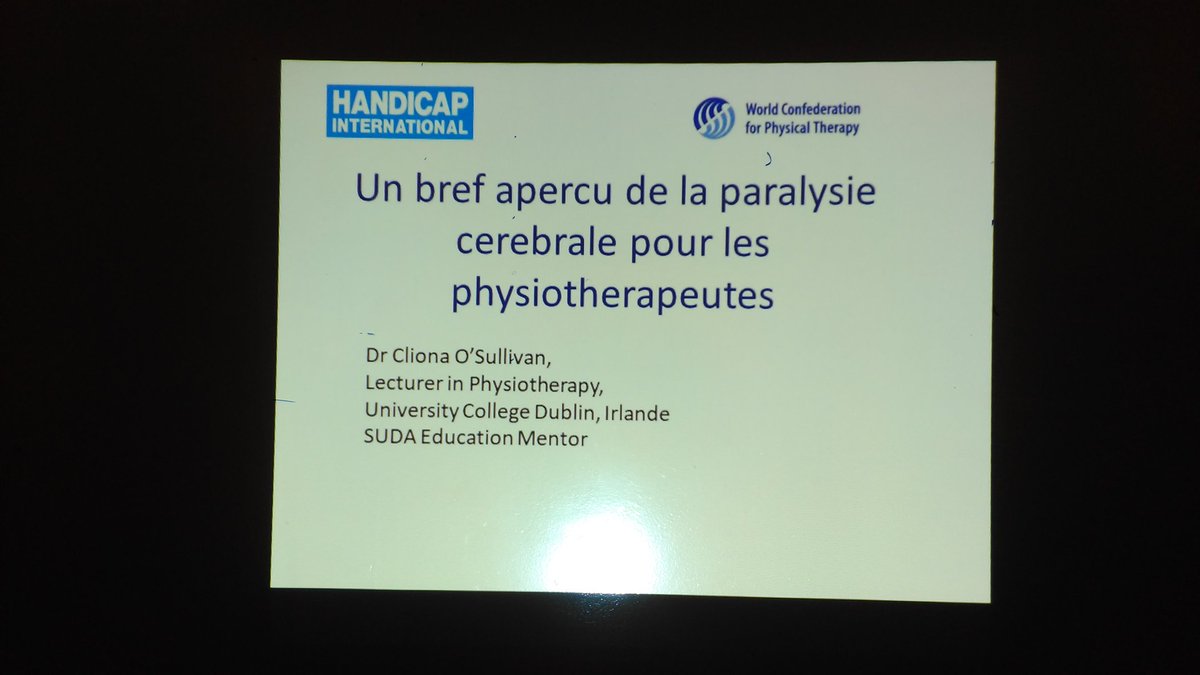 HANDICAP
INTERNATIONAL

World Confederation
for Physical Therapy

Un bref apercu de la paralysie cerebrale pour les physiotherapeutes

Dr Cliona O'Sullivan,
Lecturer in Physiotherapy,
University College Dublin, Irlande
SUDA Education Mentor